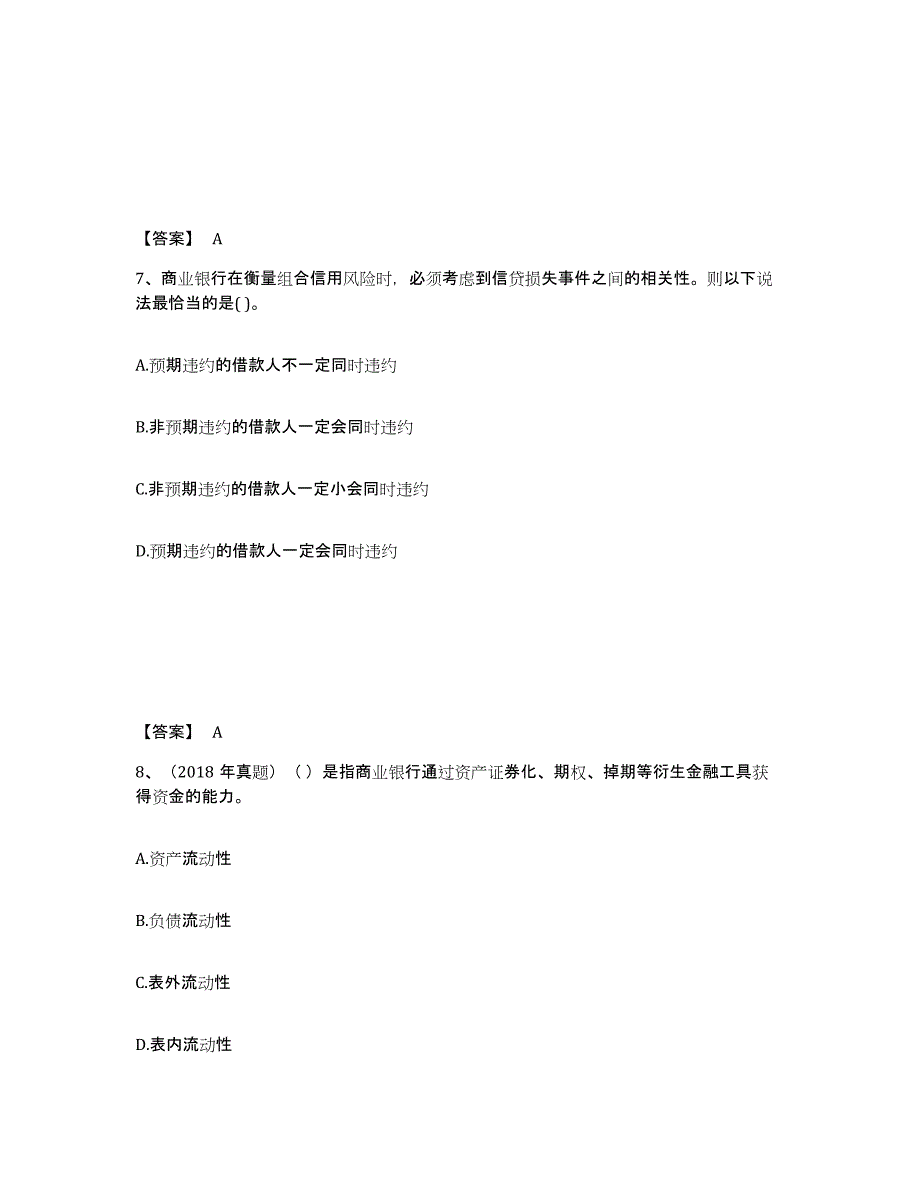 【答案】 A

7、商业银行在衡量组合信用风险时，必须考虑到信贷损失事件之间的相关性。则以下说法最恰当的是( )。

A.预期违约的借款人不一定同时违约

B.非预期违约的借款人一定会同时违约

C.非预期违约的借款人一定小会同时违约

D.预期违约的借款人一定会同时违约

【答案】 A

8、（2018 年真题）（ ）是指商业银行通过资产证券化、期权、掉期等衍生金融工具获得资金的能力。

A.资产流动性

B.负债流动性

C.表外流动性

D.表内流动性